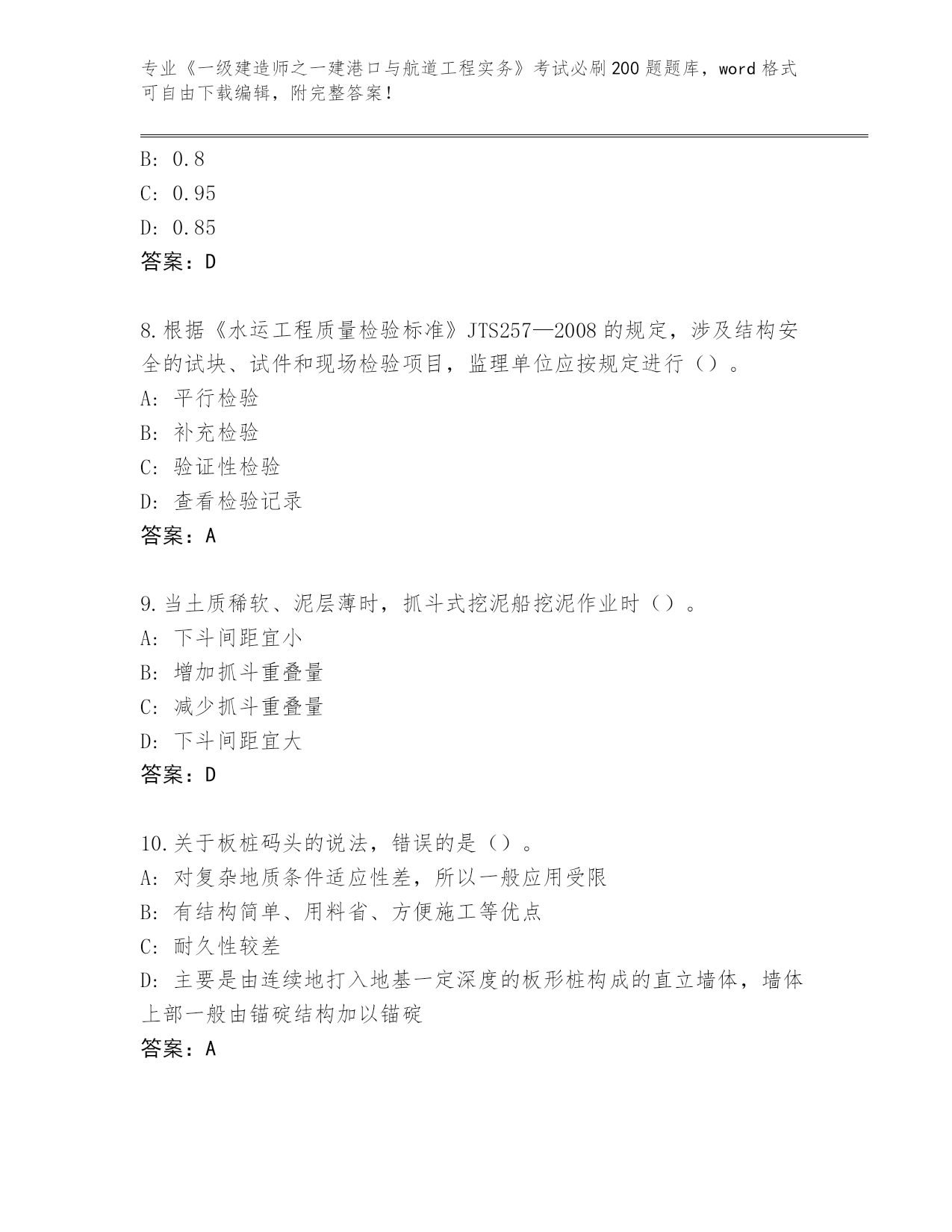 专业《一级建造师之一建港口与航道工程实务》考试必刷200题题库，word格式可自由下载编辑，附完整答案！

B: 0.8
C: 0.95
D: 0.85
答案：D

8.根据《水运工程质量检验标准》JTS257—2008的规定，涉及结构安全的试块、试件和现场检验项目，监理单位应按规定进行（）。
A: 平行检验
B: 补充检验
C: 验证性检验
D: 查看检验记录
答案：A

9.当土质稀软、泥层薄时，抓斗式挖泥船挖泥作业时（）。
A: 下斗间距宜小
B: 增加抓斗重叠量
C: 减少抓斗重叠量
D: 下斗间距宜大
答案：D

10.关于板桩码头的说法，错误的是（）。
A: 对复杂地质条件适应性差，所以一般应用受限
B: 有结构简单、用料省、方便施工等优点
C: 耐久性较差
D: 主要是由连续地打入地基一定深度的板形桩构成的直立墙体，墙体上部一般由锚碇结构加以锚碇
答案：A